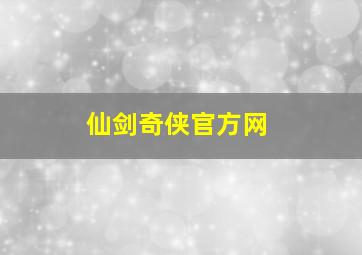 仙剑奇侠官方网